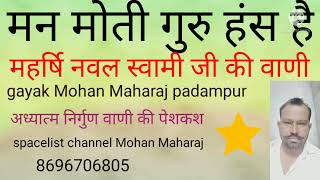 मन मोती गुरु हंस है

महर्षि नवल स्वामी जी की वाणी

gayak Mohan Maharaj padampur

अध्यात्म निर्गुण वाणी की पेशकश

spacelist channel Mohan Maharaj

8696706805